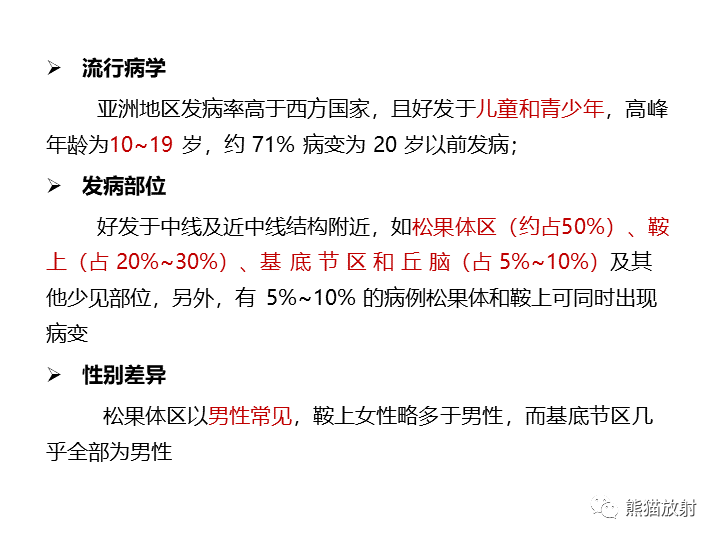 ➢ 流行病学

亚洲地区发病率高于西方国家，且好发于儿童和青少年，高峰年龄为10~19岁，约71%病变为20岁以前发病;

➢ 发病部位

好发于中线及近中线结构附近，如松果体区（约占50%）、鞍上（占20%~30%）、基底节区和丘脑（占5%~10%）及其他少见部位，另外，有5%~10%的病例松果体和鞍上可同时出现病变

➢ 性别差异

松果体区以男性常见，鞍上女性略多于男性，而基底节区几乎全部为男性

熊猫放射